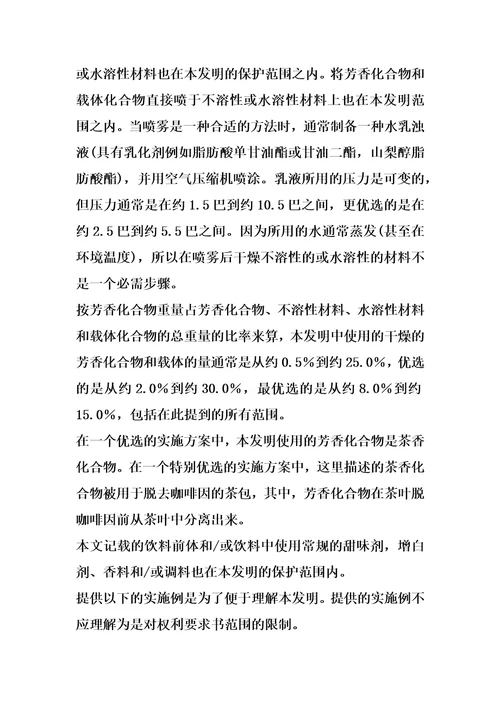 或水溶性材料也在本发明的保护范围之内。将芳香化合物和载体化合物直接喷于不溶性或水溶性材料上也在本发明范围之内。当喷雾是一种合适的方法时，通常制备一种水乳浊液(具有乳化剂例如脂肪酸单甘油酯或甘油二酯，山梨醇脂肪酸酯)，并用空气压缩机喷涂。乳液所用的压力是可变的，但压力通常是在约 1.5 巴到约 10.5 巴之间，更优选的是在约 2.5 巴到约 5.5 巴之间。因为所用的水通常蒸发(甚至在环境温度)，所以在喷雾后干燥不溶性的或水溶性的材料不是一个必需步骤。

按芳香化合物重量占芳香化合物、不溶性材料、水溶性材料和载体化合物的总重量的比率来算，本发明中使用的干燥的芳香化合物和载体的量通常是从约 0.5%到约 25.0%，优选的是从约 2.0%到约 30.0%，最优选的是从约 8.0%到约 15.0%，包括在此提到的所有范围。

在一个优选的实施方案中，本发明使用的芳香化合物是茶香化合物。在一个特别优选的实施方案中，这里描述的茶香化合物被用于脱去咖啡因的茶包，其中，芳香化合物在茶叶脱咖啡因前从茶叶中分离出来。

本文记载的饮料前体和/或饮料中使用常规的甜味剂，增白剂、香料和/或调料也在本发明的保护范围内。

提供以下的实施例是为了便于理解本发明。提供的实施例不应理解为是对权利要求书范围的限制。